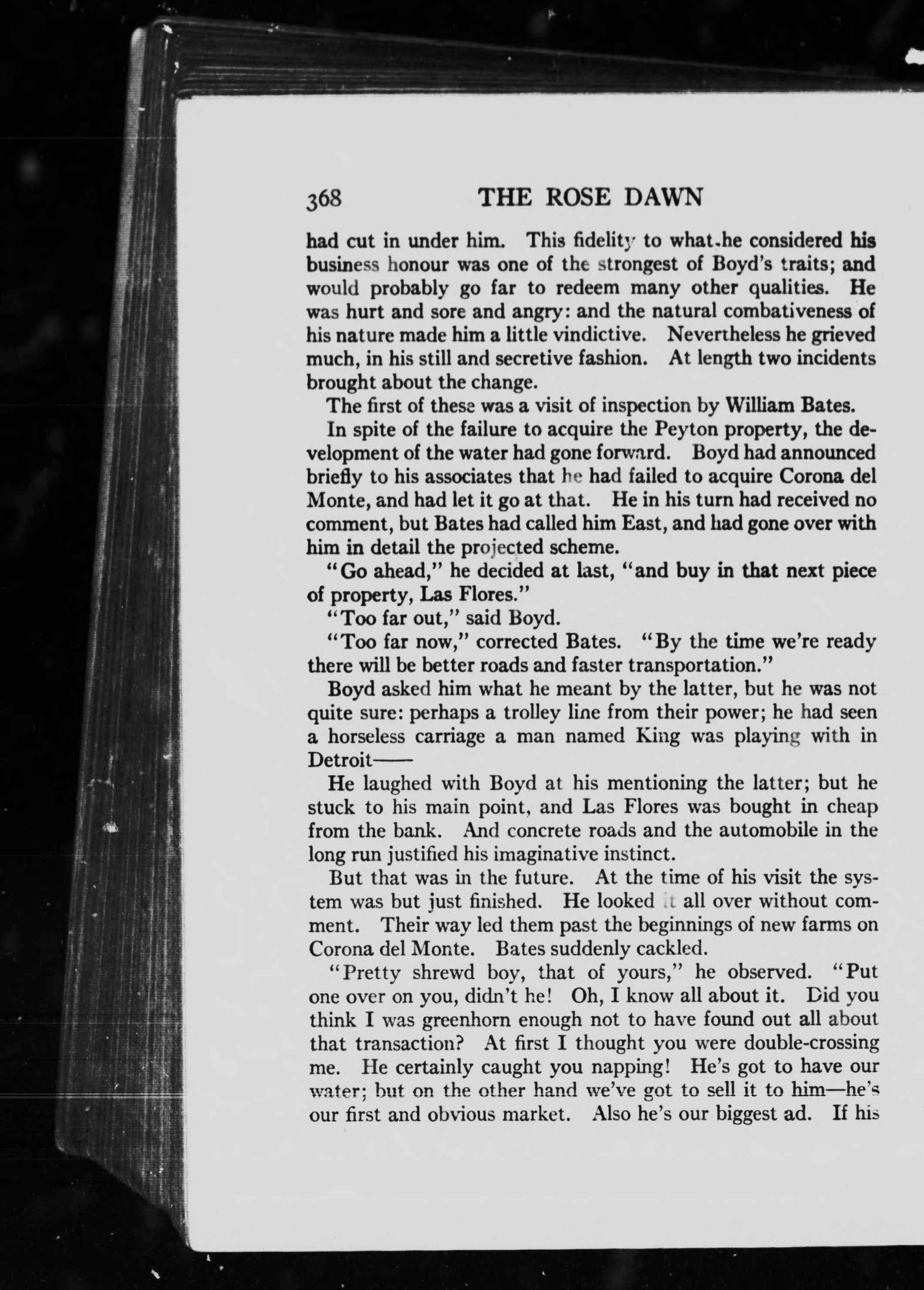 368 THE ROSE DAWN

had cut in under him. This fidelity to what he considered his business honour was one of the strongest of Boyd's traits; and would probably go far to redeem many other qualities. He was hurt and sore and angry: and the natural combativeness of his nature made him a little vindictive. Nevertheless he grieved much, in his still and secretive fashion. At length two incidents brought about the change.

The first of these was a visit of inspection by William Bates.

In spite of the failure to acquire the Peyton property, the development of the water had gone forward. Boyd had announced briefly to his associates that he had failed to acquire Corona del Monte, and had let it go at that. He in his turn had received no comment, but Bates had called him East, and had gone over with him in detail the projected scheme.

"Go ahead," he decided at last, "and buy in that next piece of property, Las Flores."

"Too far out," said Boyd.

"Too far now," corrected Bates. "By the time we're ready there will be better roads and faster transportation."

Boyd asked him what he meant by the latter, but he was not quite sure: perhaps a trolley line from their power; he had seen a horseless carriage a man named King was playing with in Detroit——

He laughed with Boyd at his mentioning the latter; but he stuck to his main point, and Las Flores was bought in cheap from the bank. And concrete roads and the automobile in the long run justified his imaginative instinct.

But that was in the future. At the time of his visit the system was but just finished. He looked it all over without comment. Their way led them past the beginnings of new farms on Corona del Monte. Bates suddenly cackled.

"Pretty shrewd boy, that of yours," he observed. "Put one over on you, didn't he! Oh, I know all about it. Did you think I was greenhorn enough not to have found out all about that transaction? At first I thought you were double-crossing me. He certainly caught you napping! He's got to have our water; but on the other hand we've got to sell it to him—he's our first and obvious market. Also he's our biggest ad. If his